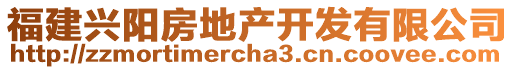 福建兴阳房地产开发有限公司
http://zzmortimercha3.cn.coovee.com